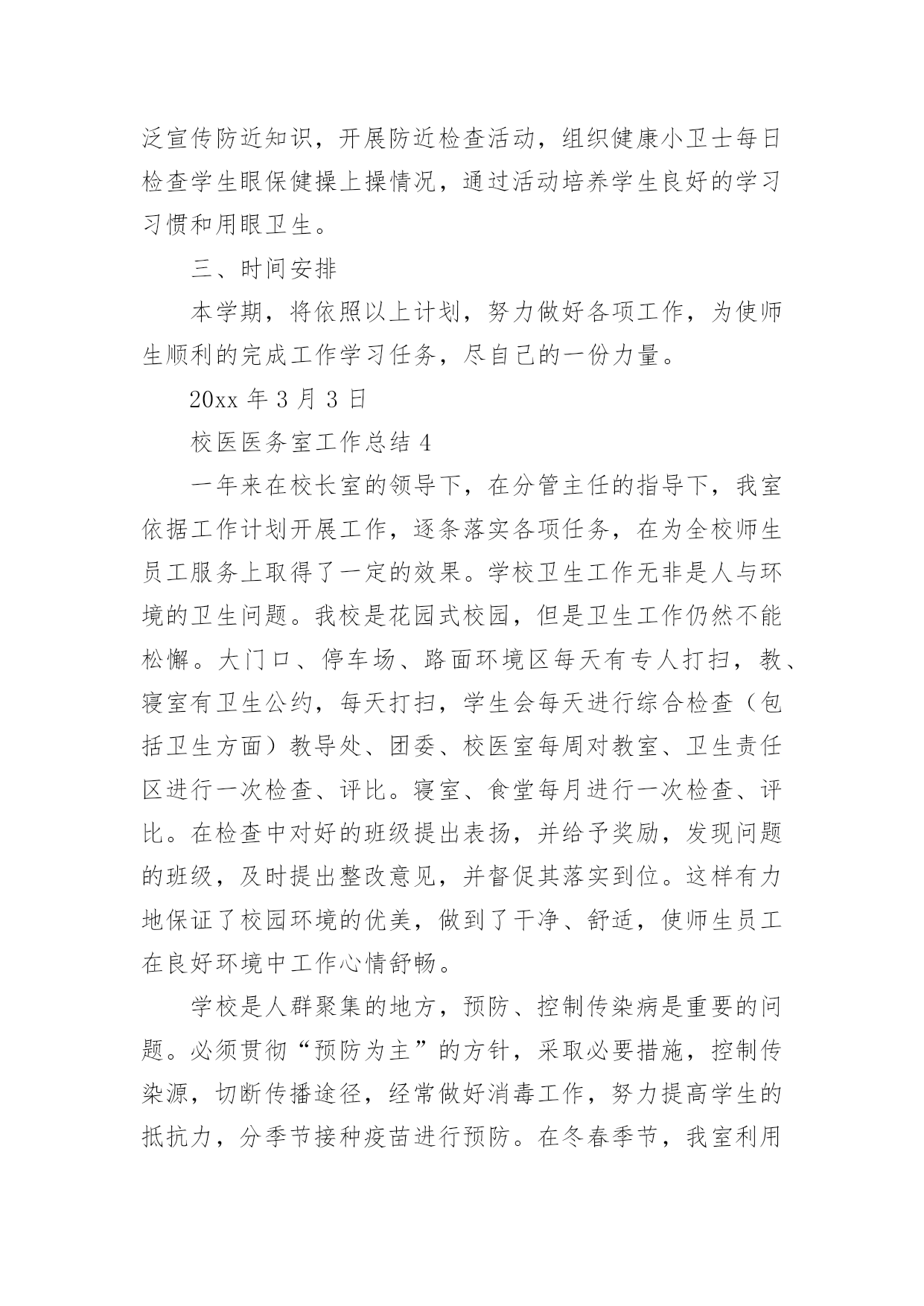 泛宣传防近知识，开展防近检查活动，组织健康小卫士每日检查学生眼保健操上操情况，通过活动培养学生良好的学习习惯和用眼卫生。

三、时间安排

本学期，将依照以上计划，努力做好各项工作，为使师生顺利的完成工作学习任务，尽自己的一份力量。

20xx 年 3 月 3 日

校医医务室工作总结 4

一年来在校长室的领导下，在分管主任的指导下，我室依据工作计划开展工作，逐条落实各项任务，在为全校师生员工服务上取得了一定的效果。学校卫生工作无非是人与环境的卫生问题。我校是花园式校园，但是卫生工作仍然不能松懈。大门口、停车场、路面环境区每天有专人打扫，教、寝室有卫生公约，每天打扫，学生会每天进行综合检查（包括卫生方面）教导处、团委、校医室每周对教室、卫生责任区进行一次检查、评比。寝室、食堂每月进行一次检查、评比。在检查中对好的班级提出表扬，并给予奖励，发现问题的班级，及时提出整改意见，并督促其落实到位。这样有力地保证了校园环境的优美，做到了干净、舒适，使师生员工在良好环境中工作心情舒畅。

学校是人群聚集的地方，预防、控制传染病是重要的问题。必须贯彻“预防为主”的方针，采取必要措施，控制传染源，切断传播途径，经常做好消毒工作，努力提高学生的抵抗力，分季节接种疫苗进行预防。在冬春季节，我室利用